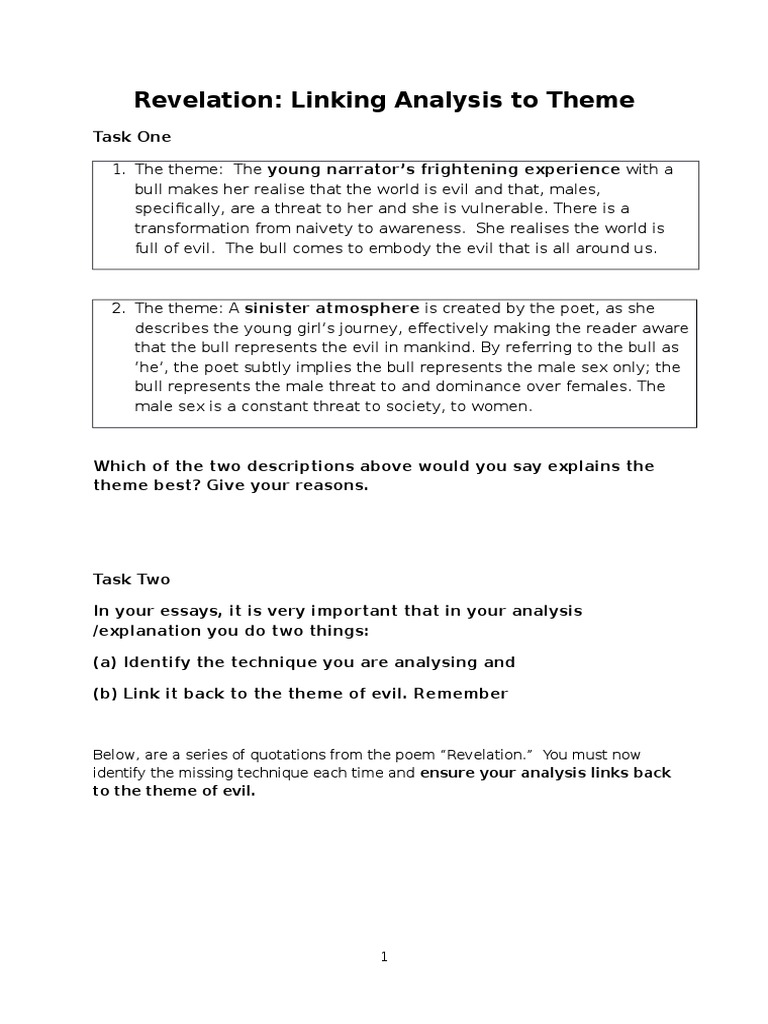 Revelation: Linking Analysis to Theme

Task One

1. The theme: The young narrator's frightening experience with a bull makes her realise that the world is evil and that, males, specifically, are a threat to her and she is vulnerable. There is a transformation from naivety to awareness. She realises the world is full of evil. The bull comes to embody the evil that is all around us.

2. The theme: A sinister atmosphere is created by the poet, as she describes the young girl's journey, effectively making the reader aware that the bull represents the evil in mankind. By referring to the bull as 'he', the poet subtly implies the bull represents the male sex only; the bull represents the male threat to and dominance over females. The male sex is a constant threat to society, to women.

Which of the two descriptions above would you say explains the theme best? Give your reasons.

Task Two

In your essays, it is very important that in your analysis /explanation you do two things:

(a) Identify the technique you are analysing and

(b) Link it back to the theme of evil. Remember

Below, are a series of quotations from the poem "Revelation." You must now identify the missing technique each time and ensure your analysis links back to the theme of evil.

1